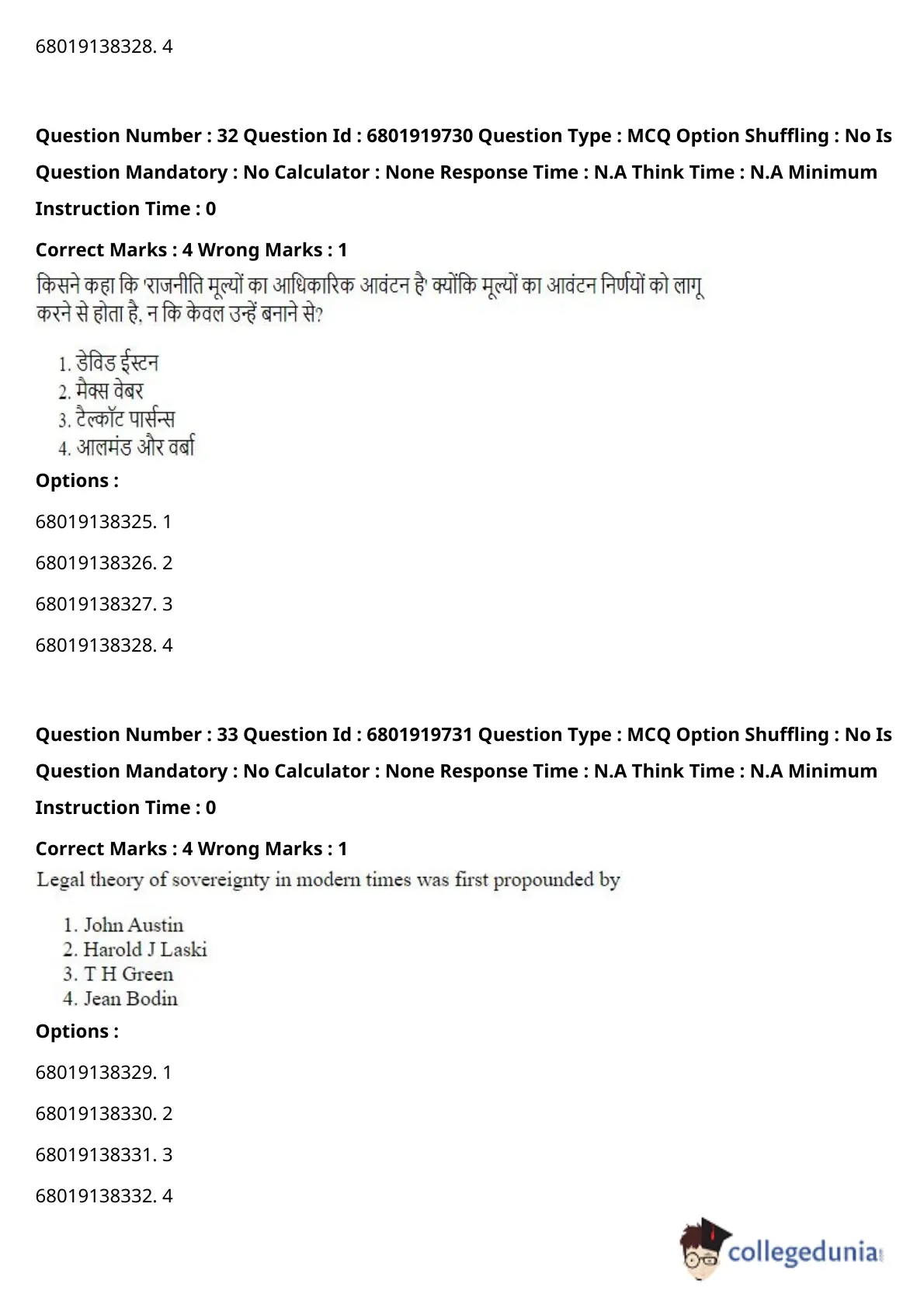 68019138328. 4

Question Number : 32 Question Id : 6801919730 Question Type : MCQ Option Shuffling : No Is Question Mandatory : No Calculator : None Response Time : N.A Think Time : N.A Minimum Instruction Time : 0

Correct Marks : 4 Wrong Marks : 1

किसने कहा कि 'राजनीति मूल्यों का आधिकारिक आवंटन है' क्योंकि मूल्यों का आवंटन निर्णयों को लागू करने से होता है, न कि केवल उन्हें बनाने से?

1. डेविड ईस्टन
2. मैक्स वेबर
3. टैल्कॉट पार्सन्स
4. आलमंड और वर्बा

Options :

68019138325. 1

68019138326. 2

68019138327. 3

68019138328. 4

Question Number : 33 Question Id : 6801919731 Question Type : MCQ Option Shuffling : No Is Question Mandatory : No Calculator : None Response Time : N.A Think Time : N.A Minimum Instruction Time : 0

Correct Marks : 4 Wrong Marks : 1

Legal theory of sovereignty in modern times was first propounded by

1. John Austin
2. Harold J Laski
3. T H Green
4. Jean Bodin

Options :

68019138329. 1

68019138330. 2

68019138331. 3

68019138332. 4

collegedunia